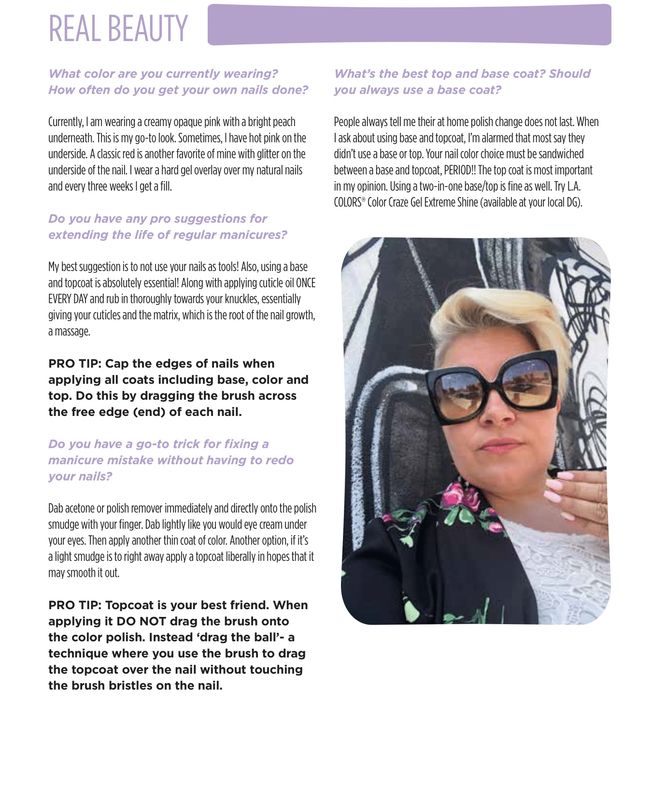 REAL BEAUTY

What color are you currently wearing? How often do you get your own nails done?

Currently, I am wearing a creamy opaque pink with a bright peach underneath. This is my go-to look. Sometimes, I have hot pink on the underside. A classic red is another favorite of mine with glitter on the underside of the nail. I wear a hard gel overlay over my natural nails and every three weeks I get a fill.

Do you have any pro suggestions for extending the life of regular manicures?

My best suggestion is to not use your nails as tools! Also, using a base and topcoat is absolutely essential! Along with applying cuticle oil ONCE EVERY DAY and rub in thoroughly towards your knuckles, essentially giving your cuticles and the matrix, which is the root of the nail growth, a massage.

PRO TIP: Cap the edges of nails when applying all coats including base, color and top. Do this by dragging the brush across the free edge (end) of each nail.

Do you have a go-to trick for fixing a manicure mistake without having to redo your nails?

Dab acetone or polish remover immediately and directly onto the polish smudge with your finger. Dab lightly like you would eye cream under your eyes. Then apply another thin coat of color. Another option, if it's a light smudge is to right away apply a topcoat liberally in hopes that it may smooth it out.

PRO TIP: Topcoat is your best friend. When applying it DO NOT drag the brush onto the color polish. Instead 'drag the ball'- a technique where you use the brush to drag the topcoat over the nail without touching the brush bristles on the nail.

What's the best top and base coat? Should you always use a base coat?

People always tell me their at home polish change does not last. When I ask about using base and topcoat, I'm alarmed that most say they didn't use a base or top. Your nail color choice must be sandwiched between a base and topcoat, PERIOD!! The top coat is most important in my opinion. Using a two-in-one base/top is fine as well. Try L.A. COLORS® Color Craze Gel Extreme Shine (available at your local DG).